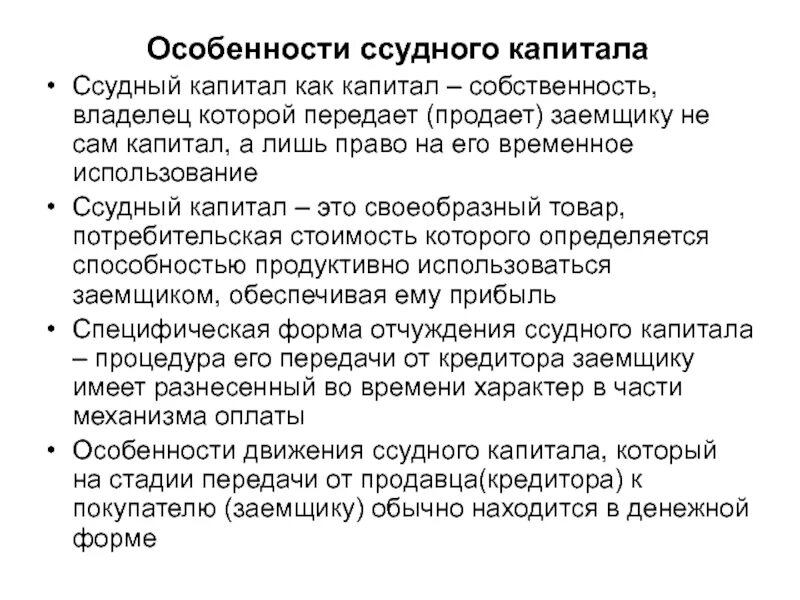 Особенности ссудного капитала

• Ссудный капитал как капитал – собственность, владелец которой передает (продает) заемщику не сам капитал, а лишь право на его временное использование

• Ссудный капитал – это своеобразный товар, потребительская стоимость которого определяется способностью продуктивно использоваться заемщиком, обеспечивая ему прибыль

• Специфическая форма отчуждения ссудного капитала – процедура его передачи от кредитора заемщику имеет разнесенный во времени характер в части механизма оплаты

• Особенности движения ссудного капитала, который на стадии передачи от продавца(кредитора) к покупателю (заемщику) обычно находится в денежной форме